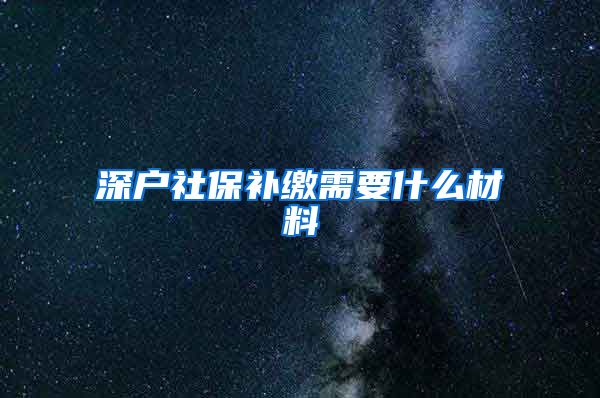 深户社保补缴需要什么材料